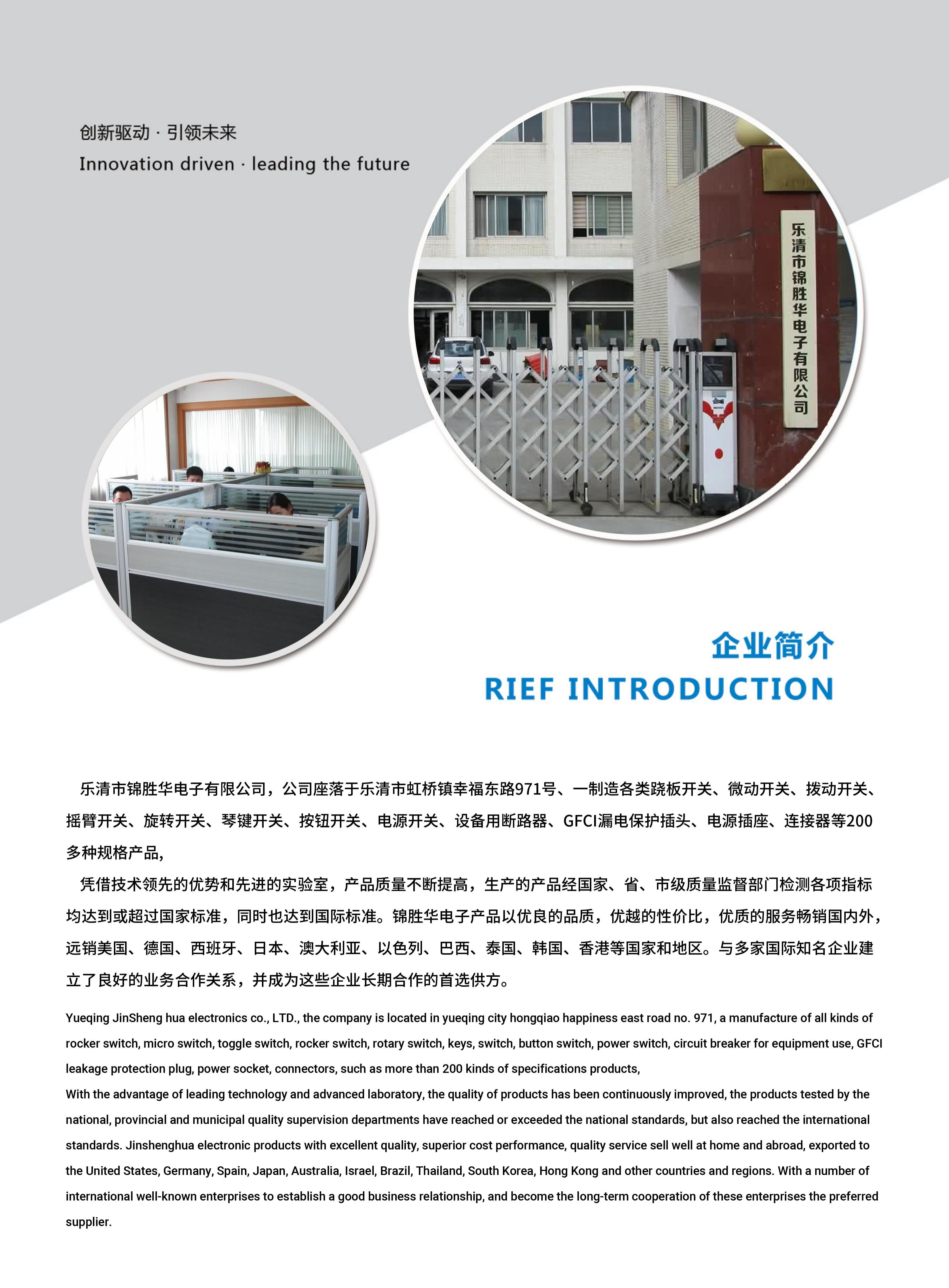 创新驱动 · 引领未来
Innovation driven · leading the future

乐清市锦胜华电子有限公司

企业简介
RIEF INTRODUCTION

乐清市锦胜华电子有限公司，公司座落于乐清市虹桥镇幸福东路971号、一制造各类跷板开关、微动开关、拨动开关、摇臂开关、旋转开关、琴键开关、按钮开关、电源开关、设备用断路器、GFCI漏电保护插头、电源插座、连接器等200多种规格产品，

凭借技术领先的优势和先进的实验室，产品质量不断提高，生产的产品经国家、省、市级质量监督部门检测各项指标均达到或超过国家标准，同时也达到国际标准。锦胜华电子产品以优良的品质，优越的性价比，优质的服务畅销国内外，远销美国、德国、西班牙、日本、澳大利亚、以色列、巴西、泰国、韩国、香港等国家和地区。与多家国际知名企业建立了良好的业务合作关系，并成为这些企业长期合作的首选供方。

Yueqing JinSheng hua electronics co., LTD., the company is located in yueqing city hongqiao happiness east road no. 971, a manufacture of all kinds of rocker switch, micro switch, toggle switch, rocker switch, rotary switch, keys, switch, button switch, power switch, circuit breaker for equipment use, GFCI leakage protection plug, power socket, connectors, such as more than 200 kinds of specifications products,

With the advantage of leading technology and advanced laboratory, the quality of products has been continuously improved, the products tested by the national, provincial and municipal quality supervision departments have reached or exceeded the national standards, but also reached the international standards. Jinshenghua electronic products with excellent quality, superior cost performance, quality service sell well at home and abroad, exported to the United States, Germany, Spain, Japan, Australia, Israel, Brazil, Thailand, South Korea, Hong Kong and other countries and regions. With a number of international well-known enterprises to establish a good business relationship, and become the long-term cooperation of these enterprises the preferred supplier.